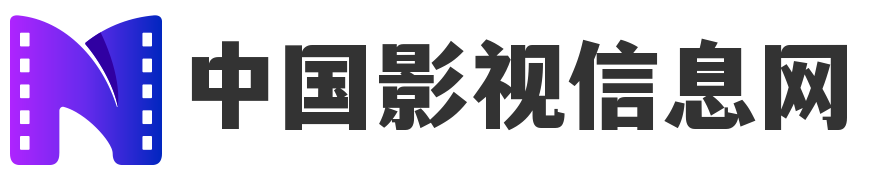 中国影视信息网